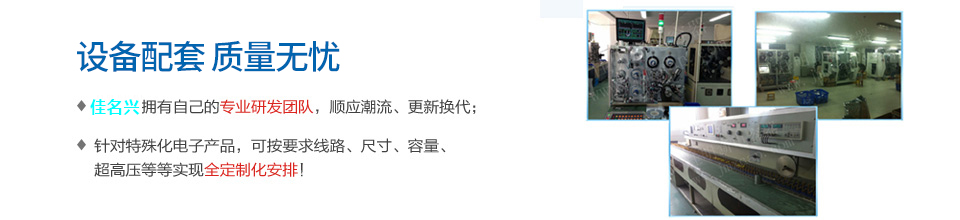 设备配套 质量无忧

♦ 佳名兴拥有自己的专业研发团队，顺应潮流、更新换代；

♦ 针对特殊化电子产品，可按要求线路、尺寸、容量、超高压等等实现全定制化安排！